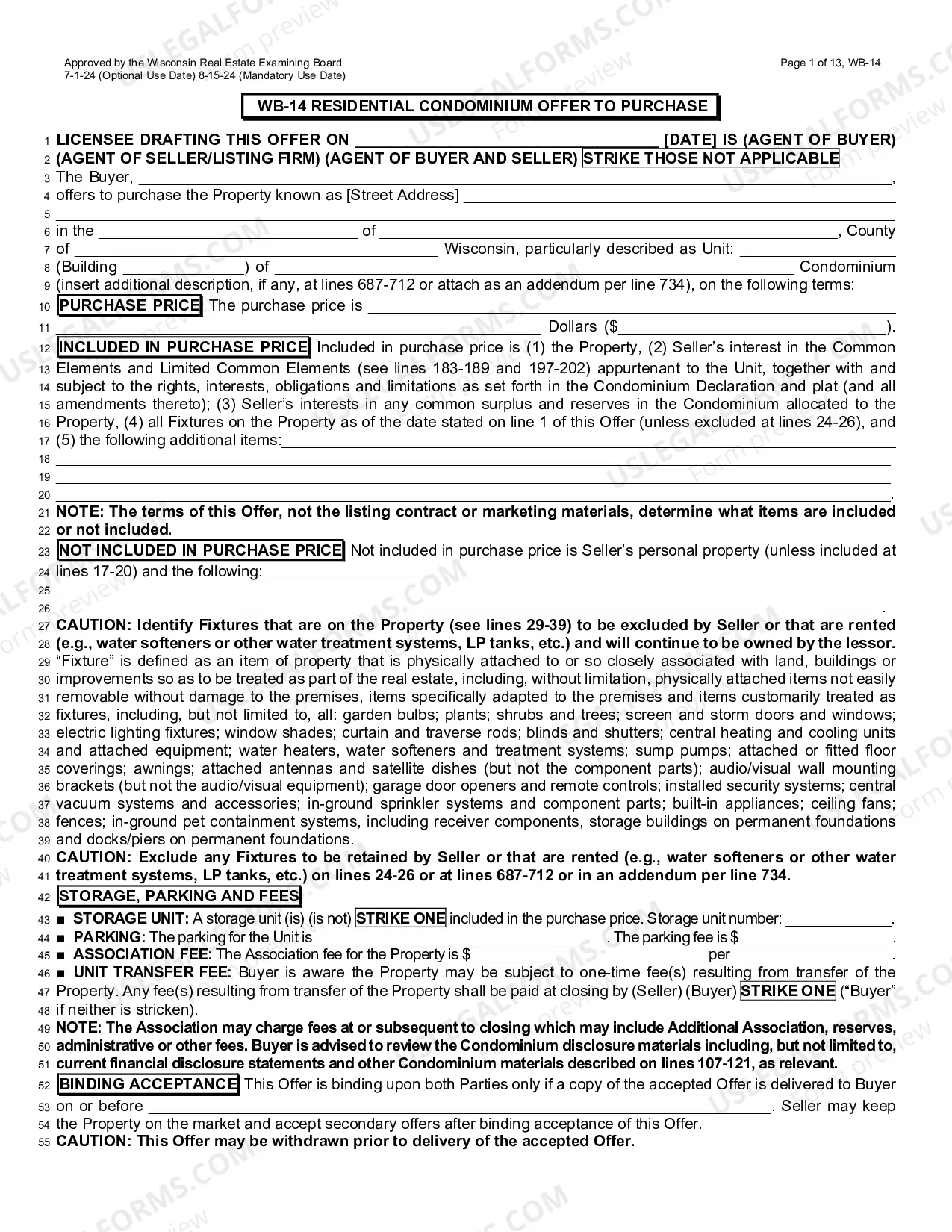 Approved by the Wisconsin Real Estate Examining Board
7-1-24 (Optional Use Date) 8-15-24 (Mandatory Use Date)

Page 1 of 13, WB-14

WB-14 RESIDENTIAL CONDOMINIUM OFFER TO PURCHASE

1 LICENSEE DRAFTING THIS OFFER ON ____ [DATE] IS (AGENT OF BUYER)
2 (AGENT OF SELLER/LISTING FIRM) (AGENT OF BUYER AND SELLER) STRIKE THOSE NOT APPLICABLE
3 The Buyer, ____,
4 offers to purchase the Property known as [Street Address] ____
5 ____
6 in the ____ of ____, County
7 of ____ Wisconsin, particularly described as Unit: ____
8 (Building ____) of ____ Condominium
9 (insert additional description, if any, at lines 687-712 or attach as an addendum per line 734), on the following terms:
10 PURCHASE PRICE The purchase price is ____
11 ____ Dollars ($____).
12 INCLUDED IN PURCHASE PRICE Included in purchase price is (1) the Property, (2) Seller's interest in the Common
13 Elements and Limited Common Elements (see lines 183-189 and 197-202) appurtenant to the Unit, together with and
14 subject to the rights, interests, obligations and limitations as set forth in the Condominium Declaration and plat (and all
15 amendments thereto); (3) Seller's interests in any common surplus and reserves in the Condominium allocated to the
16 Property, (4) all Fixtures on the Property as of the date stated on line 1 of this Offer (unless excluded at lines 24-26), and
17 (5) the following additional items:____
18 ____
19 ____
20 ____.
21 NOTE: The terms of this Offer, not the listing contract or marketing materials, determine what items are included
22 or not included.
23 NOT INCLUDED IN PURCHASE PRICE Not included in purchase price is Seller's personal property (unless included at
24 lines 17-20) and the following: ____
25 ____
26 ____.
27 CAUTION: Identify Fixtures that are on the Property (see lines 29-39) to be excluded by Seller or that are rented
28 (e.g., water softeners or other water treatment systems, LP tanks, etc.) and will continue to be owned by the lessor.
29 "Fixture" is defined as an item of property that is physically attached to or so closely associated with land, buildings or
30 improvements so as to be treated as part of the real estate, including, without limitation, physically attached items not easily
31 removable without damage to the premises, items specifically adapted to the premises and items customarily treated as
32 fixtures, including, but not limited to, all: garden bulbs; plants; shrubs and trees; screen and storm doors and windows;
33 electric lighting fixtures; window shades; curtain and traverse rods; blinds and shutters; central heating and cooling units
34 and attached equipment; water heaters, water softeners and treatment systems; sump pumps; attached or fitted floor
35 coverings; awnings; attached antennas and satellite dishes (but not the component parts); audio/visual wall mounting
36 brackets (but not the audio/visual equipment); garage door openers and remote controls; installed security systems; central
37 vacuum systems and accessories; in-ground sprinkler systems and component parts; built-in appliances; ceiling fans;
38 fences; in-ground pet containment systems, including receiver components, storage buildings on permanent foundations
39 and docks/piers on permanent foundations.
40 CAUTION: Exclude any Fixtures to be retained by Seller or that are rented (e.g., water softeners or other water
41 treatment systems, LP tanks, etc.) on lines 24-26 or at lines 687-712 or in an addendum per line 734.
42 STORAGE, PARKING AND FEES
43 ■ STORAGE UNIT: A storage unit (is) (is not) STRIKE ONE included in the purchase price. Storage unit number: ____.
44 ■ PARKING: The parking for the Unit is ____. The parking fee is $____.
45 ■ ASSOCIATION FEE: The Association fee for the Property is $____ per____.
46 ■ UNIT TRANSFER FEE: Buyer is aware the Property may be subject to one-time fee(s) resulting from transfer of the
47 Property. Any fee(s) resulting from transfer of the Property shall be paid at closing by (Seller) (Buyer) STRIKE ONE ("Buyer"
48 if neither is stricken).
49 NOTE: The Association may charge fees at or subsequent to closing which may include Additional Association, reserves,
50 administrative or other fees. Buyer is advised to review the Condominium disclosure materials including, but not limited to,
51 current financial disclosure statements and other Condominium materials described on lines 107-121, as relevant.
52 BINDING ACCEPTANCE This Offer is binding upon both Parties only if a copy of the accepted Offer is delivered to Buyer
53 on or before ____. Seller may keep
54 the Property on the market and accept secondary offers after binding acceptance of this Offer.
55 CAUTION: This Offer may be withdrawn prior to delivery of the accepted Offer.

USLEGALFORMS.COM Form preview